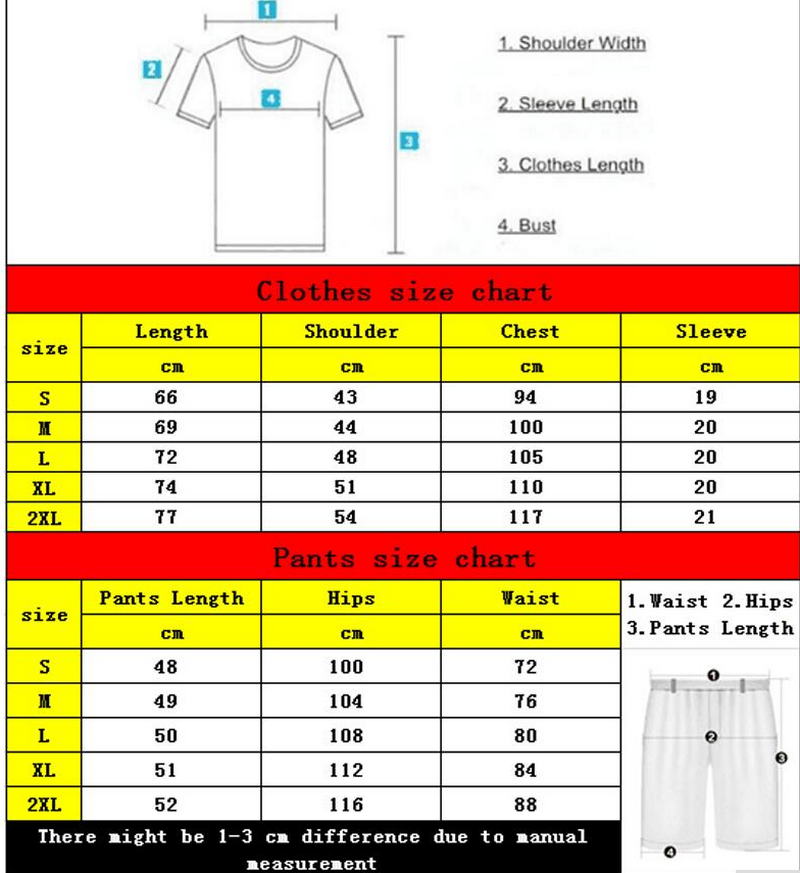 1

2

4

3

1. Shoulder Width

2. Sleeve Length

3. Clothes Length

4. Bust

Clothes size chart

| size | Length | Shoulder | Chest | Sleeve |
|---|---|---|---|---|
| | cm | cm | cm | cm |
| S | 66 | 43 | 94 | 19 |
| M | 69 | 44 | 100 | 20 |
| L | 72 | 48 | 105 | 20 |
| XL | 74 | 51 | 110 | 20 |
| 2XL | 77 | 54 | 117 | 21 |

Pants size chart

| size | Pants Length | Hips | Waist |
|---|---|---|---|
| | cm | cm | cm |
| S | 48 | 100 | 72 |
| M | 49 | 104 | 76 |
| L | 50 | 108 | 80 |
| XL | 51 | 112 | 84 |
| 2XL | 52 | 116 | 88 |

1.Waist 2.Hips 3.Pants Length

1

2

3

4

There might be 1-3 cm difference due to manual measurement